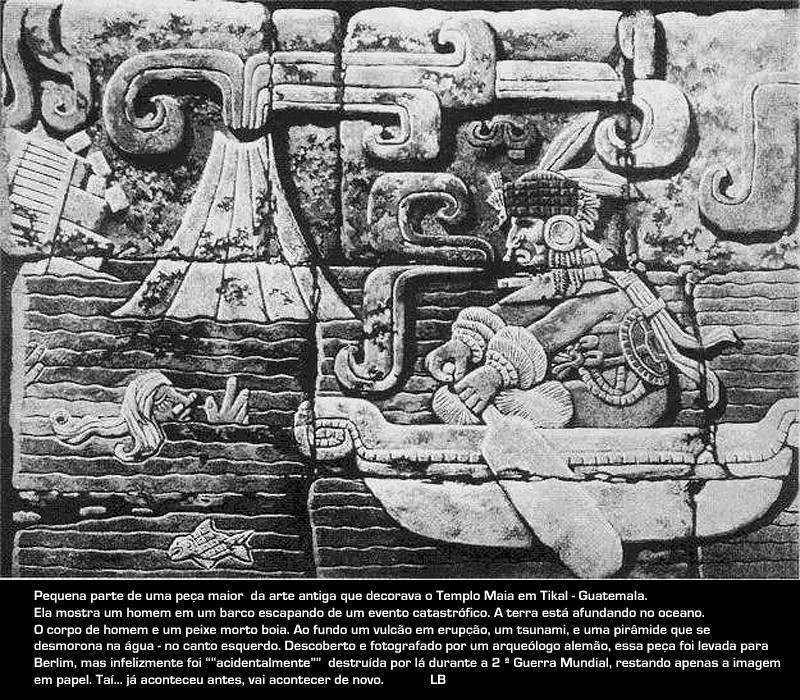 Pequena parte de uma peça maior da arte antiga que decorava o Templo Maia em Tikal - Guatemala.
Ela mostra um homem em um barco escapando de um evento catastrófico. A terra está afundando no oceano.
O corpo de homem e um peixe morto boia. Ao fundo um vulcão em erupção, um tsunami, e uma pirâmide que se desmorona na água - no canto esquerdo. Descoberto e fotografado por um arqueólogo alemão, essa peça foi levada para Berlim, mas infelizmente foi ""acidentalmente"" destruída por lá durante a 2 ª Guerra Mundial, restando apenas a imagem em papel. Taí... já aconteceu antes, vai acontecer de novo. LB